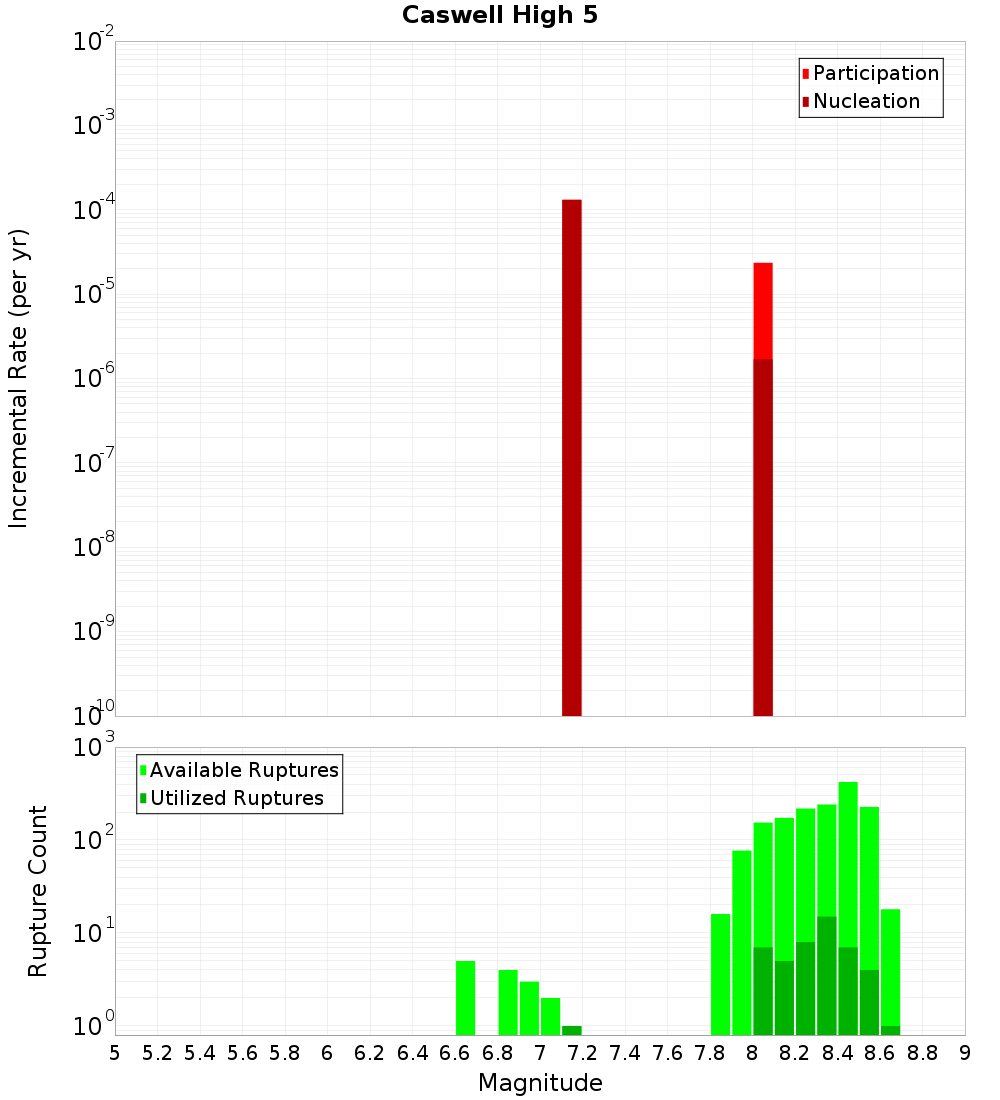 Caswell High 5

Participation
Nucleation

Incremental Rate (per yr)

$10^{-2}$
$10^{-3}$
$10^{-4}$
$10^{-5}$
$10^{-6}$
$10^{-7}$
$10^{-8}$
$10^{-9}$
$10^{-10}$

Available Ruptures
Utilized Ruptures

Rupture Count

$10^{3}$
$10^{2}$
$10^{1}$
$10^{0}$

5 5.2 5.4 5.6 5.8 6 6.2 6.4 6.6 6.8 7 7.2 7.4 7.6 7.8 8 8.2 8.4 8.6 8.8 9

Magnitude